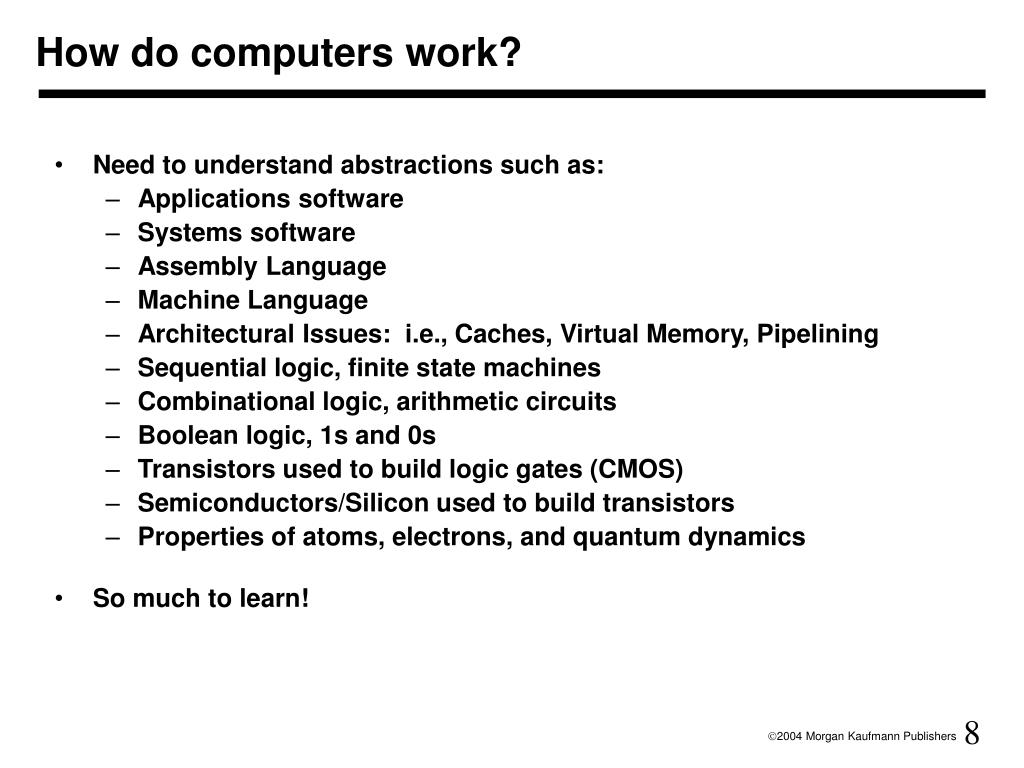 How do computers work?

• Need to understand abstractions such as:
– Applications software
– Systems software
– Assembly Language
– Machine Language
– Architectural Issues: i.e., Caches, Virtual Memory, Pipelining
– Sequential logic, finite state machines
– Combinational logic, arithmetic circuits
– Boolean logic, 1s and 0s
– Transistors used to build logic gates (CMOS)
– Semiconductors/Silicon used to build transistors
– Properties of atoms, electrons, and quantum dynamics

• So much to learn!

©2004 Morgan Kaufmann Publishers 8